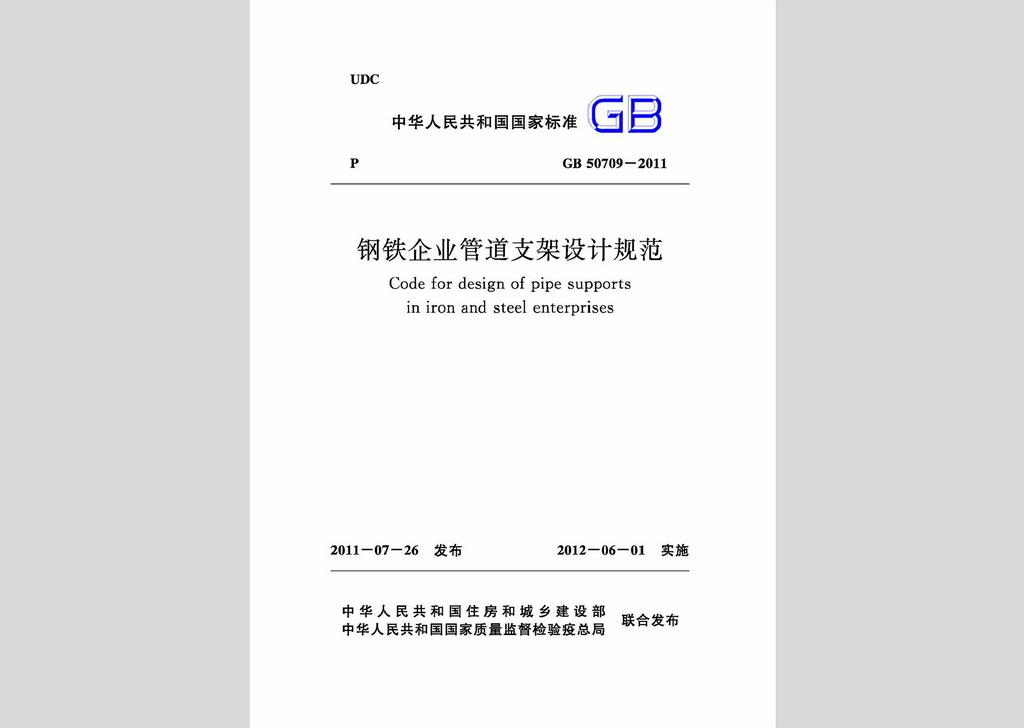 UDC

中华人民共和国国家标准 GB

P GB 50709－2011

钢铁企业管道支架设计规范

Code for design of pipe supports in iron and steel enterprises

2011－07－26 发布 2012－06－01 实施

中华人民共和国住房和城乡建设部
中华人民共和国国家质量监督检验检疫总局 联合发布